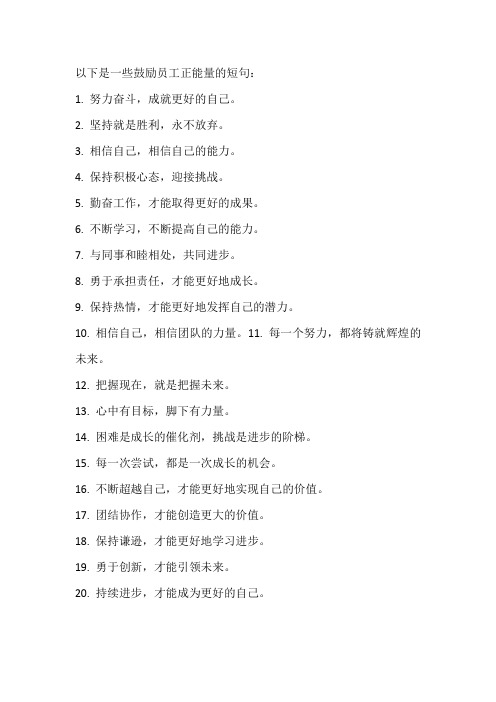 以下是一些鼓励员工正能量的短句：

1. 努力奋斗，成就更好的自己。

2. 坚持就是胜利，永不放弃。

3. 相信自己，相信自己的能力。

4. 保持积极心态，迎接挑战。

5. 勤奋工作，才能取得更好的成果。

6. 不断学习，不断提高自己的能力。

7. 与同事和睦相处，共同进步。

8. 勇于承担责任，才能更好地成长。

9. 保持热情，才能更好地发挥自己的潜力。

10. 相信自己，相信团队的力量。11. 每一个努力，都将铸就辉煌的未来。

12. 把握现在，就是把握未来。

13. 心中有目标，脚下有力量。

14. 困难是成长的催化剂，挑战是进步的阶梯。

15. 每一次尝试，都是一次成长的机会。

16. 不断超越自己，才能更好地实现自己的价值。

17. 团结协作，才能创造更大的价值。

18. 保持谦逊，才能更好地学习进步。

19. 勇于创新，才能引领未来。

20. 持续进步，才能成为更好的自己。